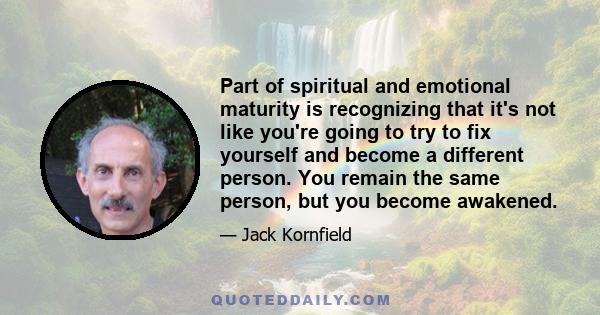 Part of spiritual and emotional maturity is recognizing that it's not like you're going to try to fix yourself and become a different person. You remain the same person, but you become awakened.

— Jack Kornfield

QUOTEDDAILY.COM